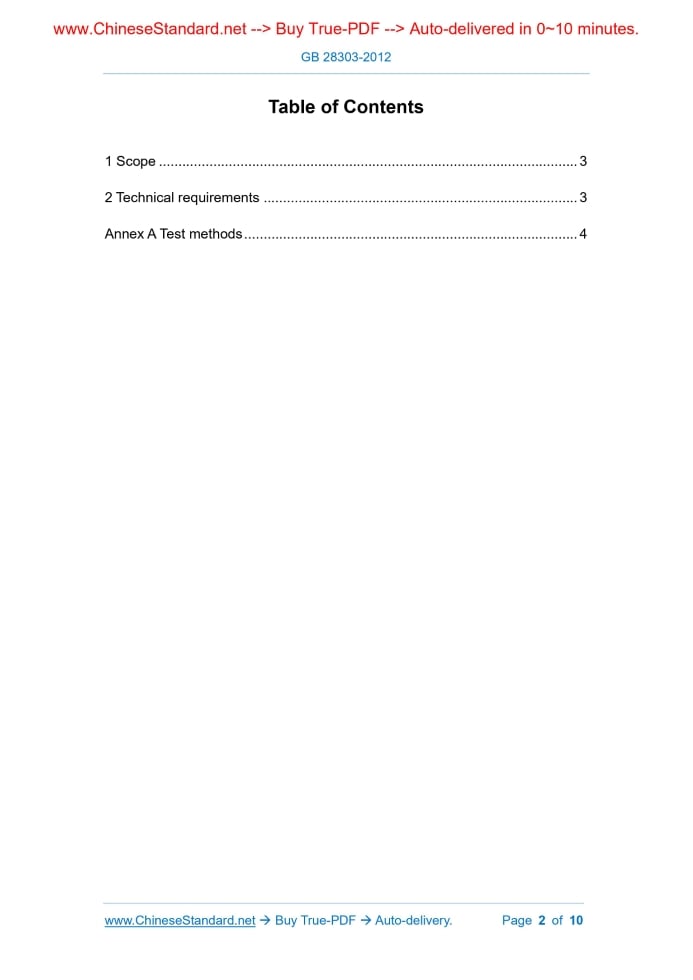 www.ChineseStandard.net --> Buy True-PDF --> Auto-delivered in 0~10 minutes.

GB 28303-2012

Table of Contents

1 Scope 3

2 Technical requirements 3

Annex A Test methods 4

www.ChineseStandard.net → Buy True-PDF → Auto-delivery. Page 2 of 10